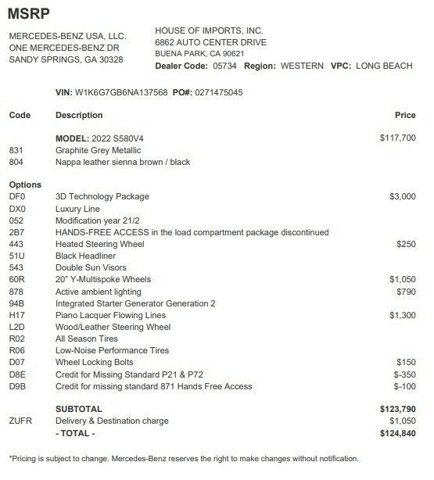 MSRP

MERCEDES-BENZ USA, LLC.
ONE MERCEDES-BENZ DR
SANDY SPRINGS, GA 30328

HOUSE OF IMPORTS, INC.
6862 AUTO CENTER DRIVE
BUENA PARK, CA 90621
Dealer Code: 05734 Region: WESTERN VPC: LONG BEACH

VIN: W1K6G7GB6NA137568 PO#: 0271475045

| Code | Description | Price |
|---|---|---|
| | MODEL: 2022 S580V4 | $117,700 |
| 831 | Graphite Grey Metallic | |
| 804 | Nappa leather sienna brown / black | |
| Options | | |
| DF0 | 3D Technology Package | $3,000 |
| DX0 | Luxury Line | |
| 052 | Modification year 21/2 | |
| 2B7 | HANDS-FREE ACCESS in the load compartment package discontinued | |
| 443 | Heated Steering Wheel | $250 |
| 51U | Black Headliner | |
| 543 | Double Sun Visors | |
| 60R | 20" Y-Multispoke Wheels | $1,050 |
| 878 | Active ambient lighting | $790 |
| 94B | Integrated Starter Generator Generation 2 | |
| H17 | Piano Lacquer Flowing Lines | $1,300 |
| L2D | Wood/Leather Steering Wheel | |
| R02 | All Season Tires | |
| R06 | Low-Noise Performance Tires | |
| D07 | Wheel Locking Bolts | $150 |
| D8E | Credit for Missing Standard P21 & P72 | $-350 |
| D9B | Credit for missing standard 871 Hands Free Access | $-100 |
| | SUBTOTAL | $123,790 |
| ZUFR | Delivery & Destination charge | $1,050 |
| | - TOTAL - | $124,840 |

*Pricing is subject to change. Mercedes-Benz reserves the right to make changes without notification.